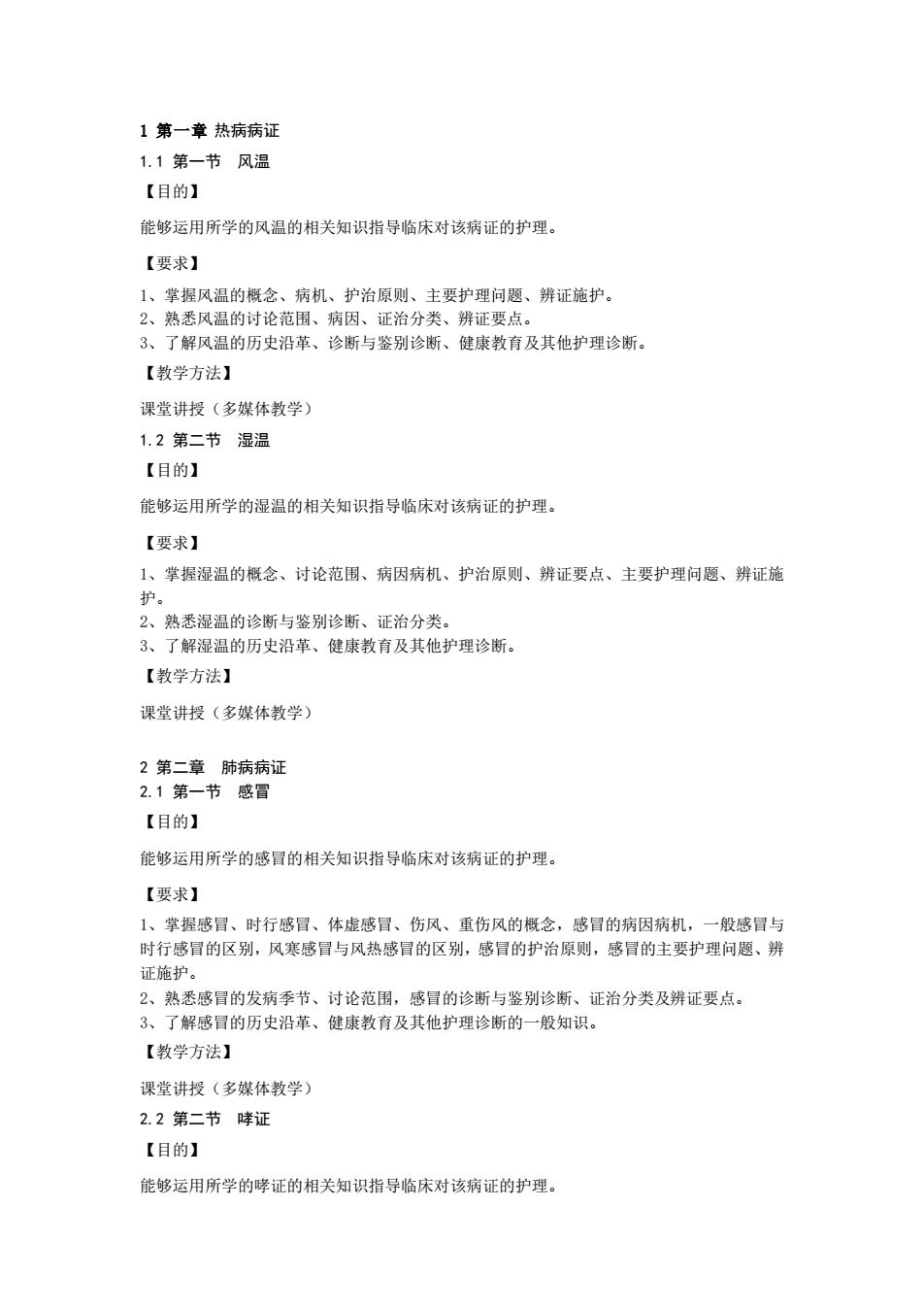 1 第一章 热病病证

1.1 第一节 风温

【目的】

能够运用所学的风温的相关知识指导临床对该病证的护理。

【要求】

1、掌握风温的概念、病机、护治原则、主要护理问题、辨证施护。
2、熟悉风温的讨论范围、病因、证治分类、辨证要点。
3、了解风温的历史沿革、诊断与鉴别诊断、健康教育及其他护理诊断。

【教学方法】

课堂讲授（多媒体教学）

1.2 第二节 湿温

【目的】

能够运用所学的湿温的相关知识指导临床对该病证的护理。

【要求】

1、掌握湿温的概念、讨论范围、病因病机、护治原则、辨证要点、主要护理问题、辨证施护。
2、熟悉湿温的诊断与鉴别诊断、证治分类。
3、了解湿温的历史沿革、健康教育及其他护理诊断。

【教学方法】

课堂讲授（多媒体教学）

2 第二章 肺病病证

2.1 第一节 感冒

【目的】

能够运用所学的感冒的相关知识指导临床对该病证的护理。

【要求】

1、掌握感冒、时行感冒、体虚感冒、伤风、重伤风的概念，感冒的病因病机，一般感冒与时行感冒的区别，风寒感冒与风热感冒的区别，感冒的护治原则，感冒的主要护理问题、辨证施护。
2、熟悉感冒的发病季节、讨论范围，感冒的诊断与鉴别诊断、证治分类及辨证要点。
3、了解感冒的历史沿革、健康教育及其他护理诊断的一般知识。

【教学方法】

课堂讲授（多媒体教学）

2.2 第二节 哮证

【目的】

能够运用所学的哮证的相关知识指导临床对该病证的护理。